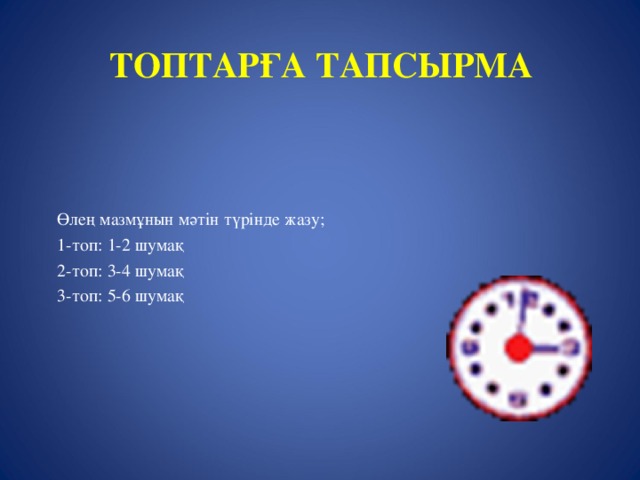 ТОПТАРҒА ТАПСЫРМА

Өлең мазмұнын мәтін түрінде жазу;
1-топ: 1-2 шумақ
2-топ: 3-4 шумақ
3-топ: 5-6 шумақ

12
3
6
9